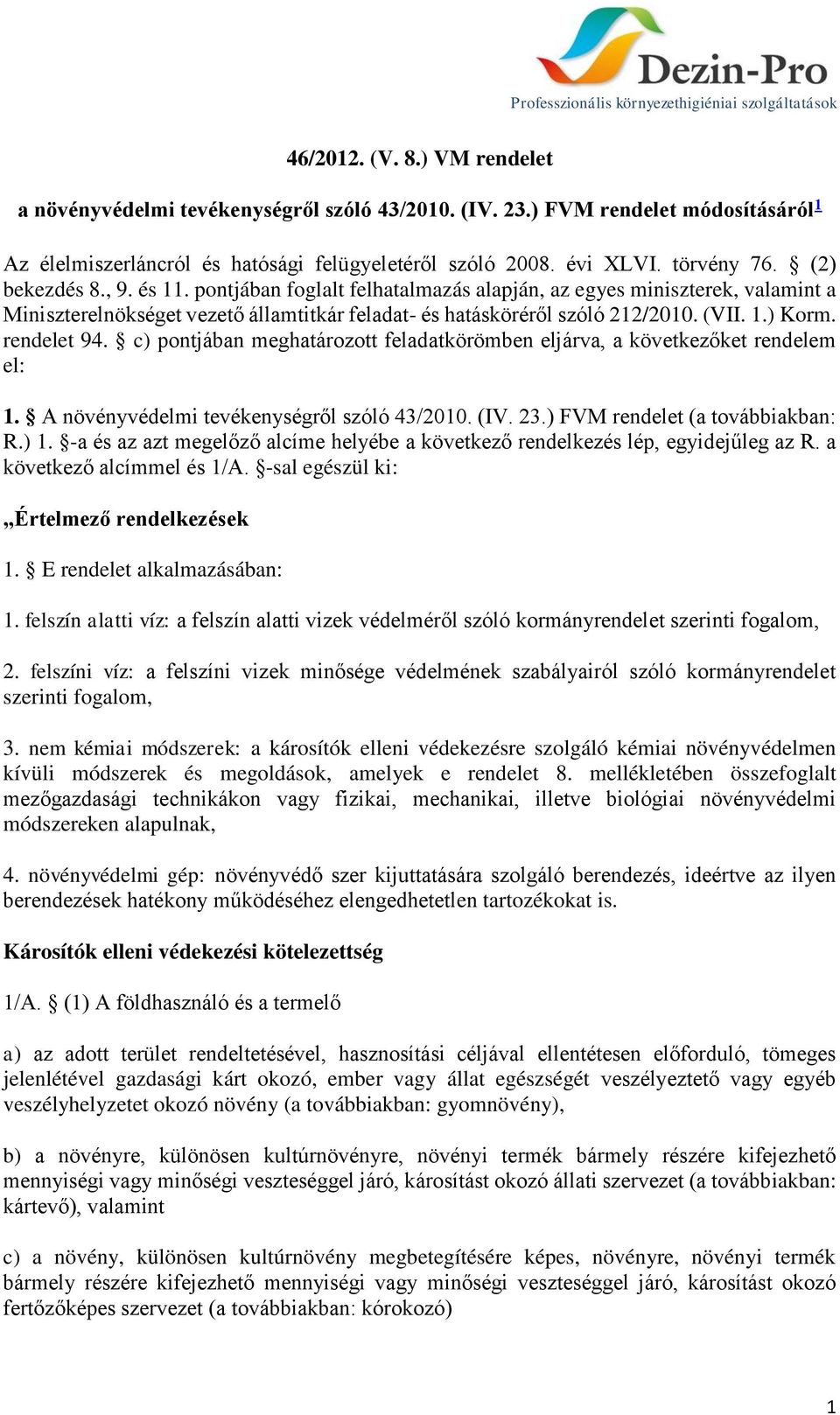 Dezin-Pro
Professzionális környezethigiéniai szolgáltatások

46/2012. (V. 8.) VM rendelet

a növényvédelmi tevékenységről szóló 43/2010. (IV. 23.) FVM rendelet módosításáról$^1$

Az élelmiszerláncról és hatósági felügyeletéről szóló 2008. évi XLVI. törvény 76. § (2) bekezdés 8., 9. és 11. pontjában foglalt felhatalmazás alapján, az egyes miniszterek, valamint a Miniszterelnökséget vezető államtitkár feladat- és hatásköréről szóló 212/2010. (VII. 1.) Korm. rendelet 94. § c) pontjában meghatározott feladatkörömben eljárva, a következőket rendelem el:

1. § A növényvédelmi tevékenységről szóló 43/2010. (IV. 23.) FVM rendelet (a továbbiakban: R.) 1. §-a és az azt megelőző alcíme helyébe a következő rendelkezés lép, egyidejűleg az R. a következő alcímmel és 1/A. §-sal egészül ki:

„Értelmező rendelkezések

1. § E rendelet alkalmazásában:

1. felszín alatti víz: a felszín alatti vizek védelméről szóló kormányrendelet szerinti fogalom,

2. felszíni víz: a felszíni vizek minősége védelmének szabályairól szóló kormányrendelet szerinti fogalom,

3. nem kémiai módszerek: a károsítók elleni védekezésre szolgáló kémiai növényvédelmen kívüli módszerek és megoldások, amelyek e rendelet 8. mellékletében összefoglalt mezőgazdasági technikákon vagy fizikai, mechanikai, illetve biológiai növényvédelmi módszereken alapulnak,

4. növényvédelmi gép: növényvédő szer kijuttatására szolgáló berendezés, ideértve az ilyen berendezések hatékony működéséhez elengedhetetlen tartozékokat is.

Károsítók elleni védekezési kötelezettség

1/A. § (1) A földhasználó és a termelő

a) az adott terület rendeltetésével, hasznosítási céljával ellentétesen előforduló, tömeges jelenlétével gazdasági kárt okozó, ember vagy állat egészségét veszélyeztető vagy egyéb veszélyhelyzetet okozó növény (a továbbiakban: gyomnövény),

b) a növényre, különösen kultúrnövényre, növényi termék bármely részére kifejezhető mennyiségi vagy minőségi veszteséggel járó, károsítást okozó állati szervezet (a továbbiakban: kártevő), valamint

c) a növény, különösen kultúrnövény megbetegítésére képes, növényre, növényi termék bármely részére kifejezhető mennyiségi vagy minőségi veszteséggel járó, károsítást okozó fertőzőképes szervezet (a továbbiakban: kórokozó)

1